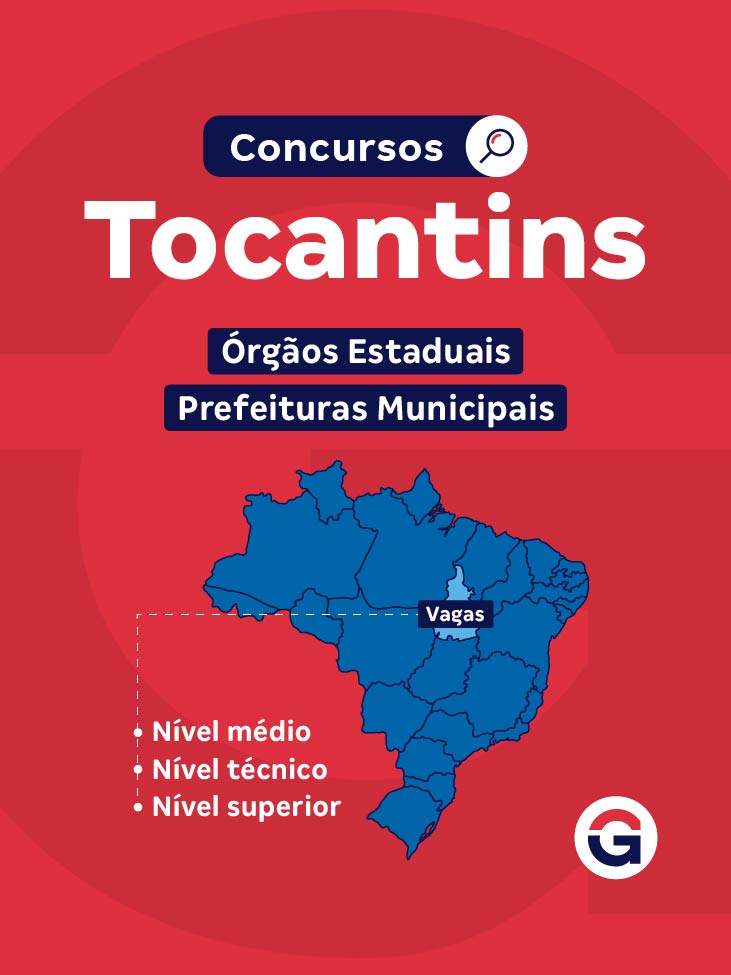 Concursos
Tocantins
Órgãos Estaduais
Prefeituras Municipais
Vagas
Nível médio
Nível técnico
Nível superior
G